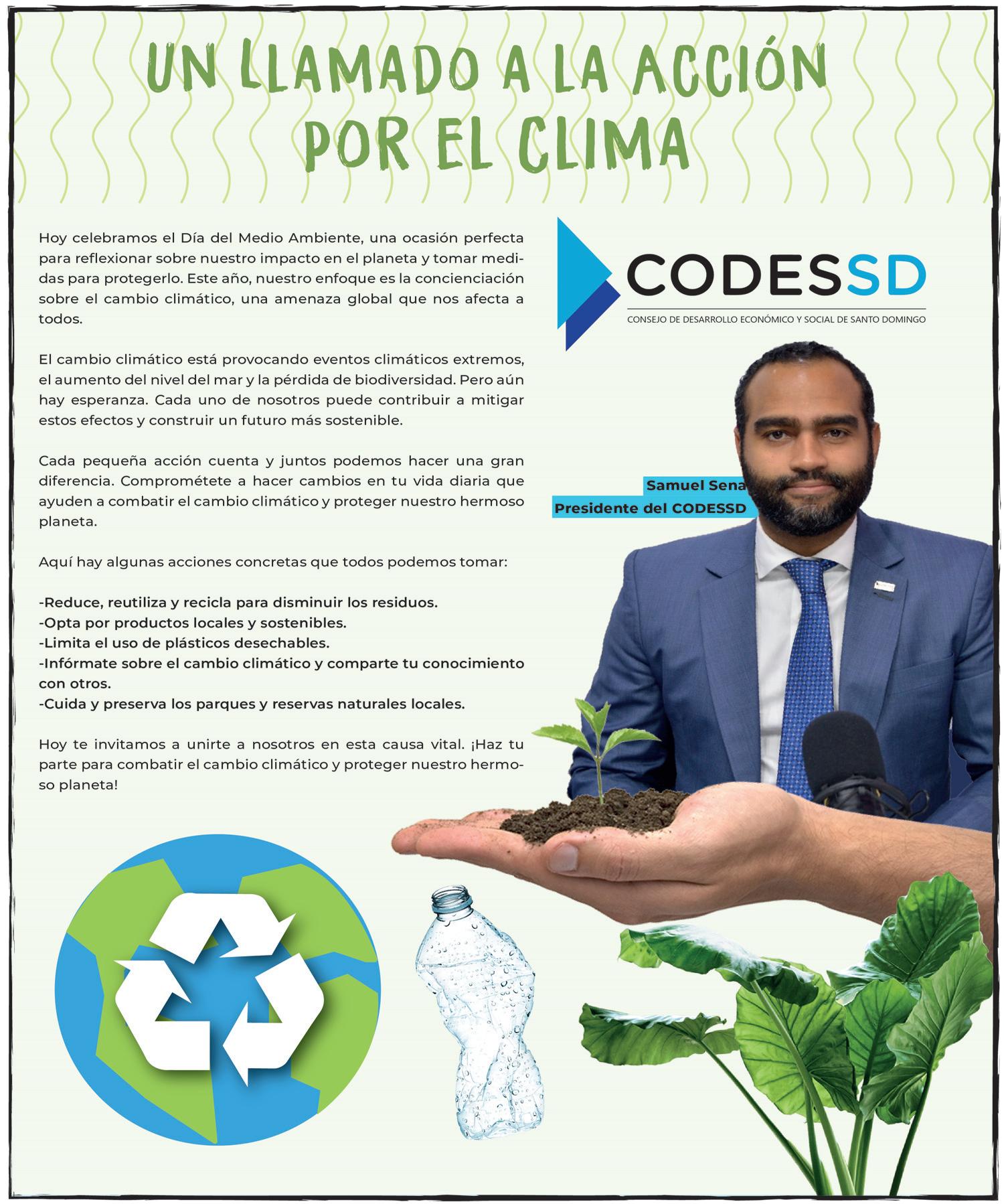 UN LLAMADO A LA ACCIÓN POR EL CLIMA

Hoy celebramos el Día del Medio Ambiente, una ocasión perfecta para reflexionar sobre nuestro impacto en el planeta y tomar medidas para protegerlo. Este año, nuestro enfoque es la concienciación sobre el cambio climático, una amenaza global que nos afecta a todos.

El cambio climático está provocando eventos climáticos extremos, el aumento del nivel del mar y la pérdida de biodiversidad. Pero aún hay esperanza. Cada uno de nosotros puede contribuir a mitigar estos efectos y construir un futuro más sostenible.

Cada pequeña acción cuenta y juntos podemos hacer una gran diferencia. Comprométete a hacer cambios en tu vida diaria que ayuden a combatir el cambio climático y proteger nuestro hermoso planeta.

Aquí hay algunas acciones concretas que todos podemos tomar:

-Reduce, reutiliza y recicla para disminuir los residuos.
-Opta por productos locales y sostenibles.
-Limita el uso de plásticos desechables.
-Infórmate sobre el cambio climático y comparte tu conocimiento con otros.
-Cuida y preserva los parques y reservas naturales locales.

Hoy te invitamos a unirte a nosotros en esta causa vital. ¡Haz tu parte para combatir el cambio climático y proteger nuestro hermoso planeta!

CODESSD
CONSEJO DE DESARROLLO ECONÓMICO Y SOCIAL DE SANTO DOMINGO

Samuel Sena
Presidente del CODESSD